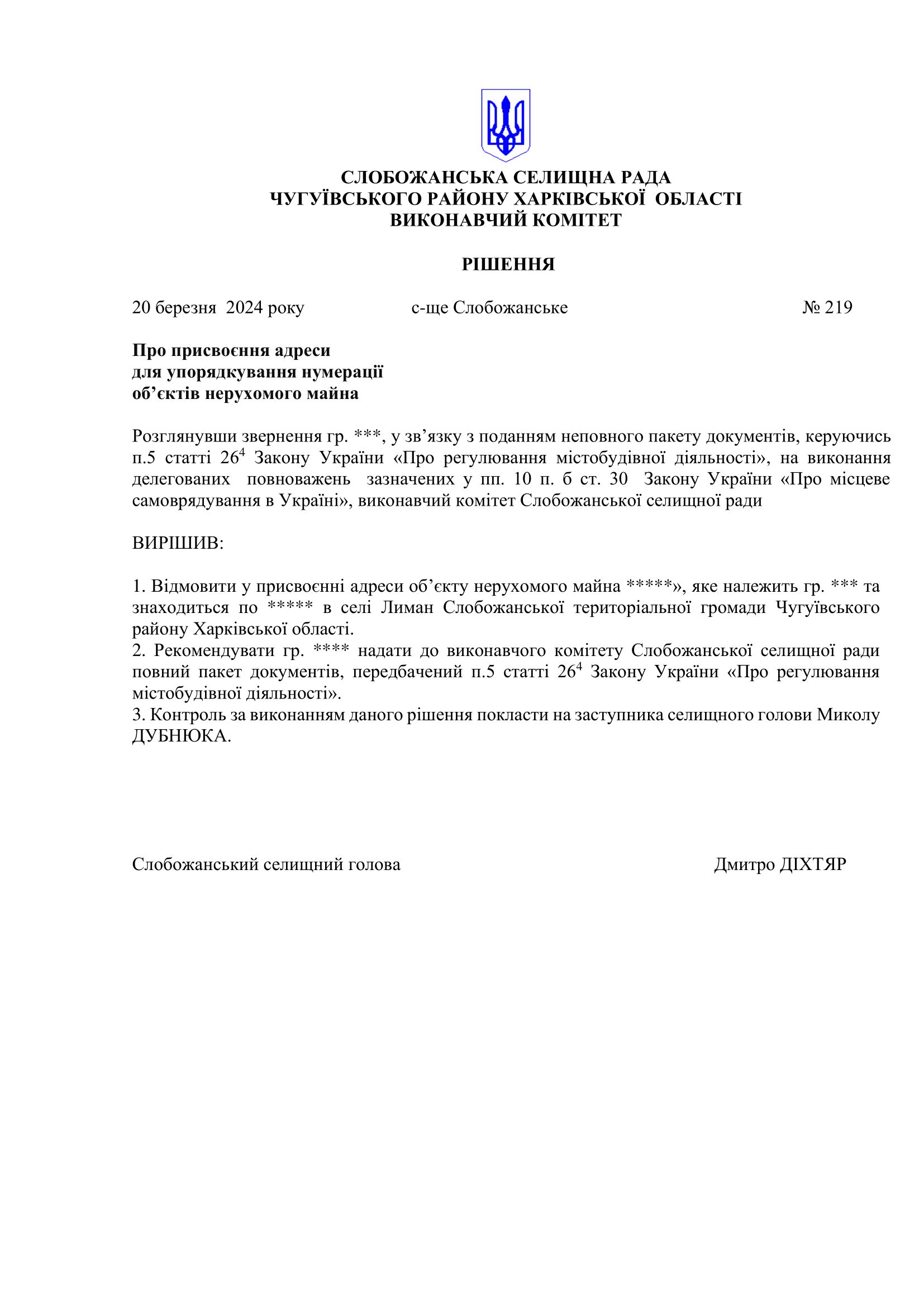 СЛОБОЖАНСЬКА СЕЛИЩНА РАДА
ЧУГУЇВСЬКОГО РАЙОНУ ХАРКІВСЬКОЇ ОБЛАСТІ
ВИКОНАВЧИЙ КОМІТЕТ

РІШЕННЯ

20 березня 2024 року с-ще Слобожанське № 219

Про присвоєння адреси
для упорядкування нумерації
об’єктів нерухомого майна

Розглянувши звернення гр. ***, у зв’язку з поданням неповного пакету документів, керуючись п.5 статті $26^4$ Закону України «Про регулювання містобудівної діяльності», на виконання делегованих повноважень зазначених у пп. 10 п. б ст. 30 Закону України «Про місцеве самоврядування в Україні», виконавчий комітет Слобожанської селищної ради

ВИРІШИВ:

1. Відмовити у присвоєнні адреси об’єкту нерухомого майна *****», яке належить гр. *** та знаходиться по ***** в селі Лиман Слобожанської територіальної громади Чугуївського району Харківської області.
2. Рекомендувати гр. **** надати до виконавчого комітету Слобожанської селищної ради повний пакет документів, передбачений п.5 статті $26^4$ Закону України «Про регулювання містобудівної діяльності».
3. Контроль за виконанням даного рішення покласти на заступника селищного голови Миколу ДУБНЮКА.

Слобожанський селищний голова Дмитро ДІХТЯР